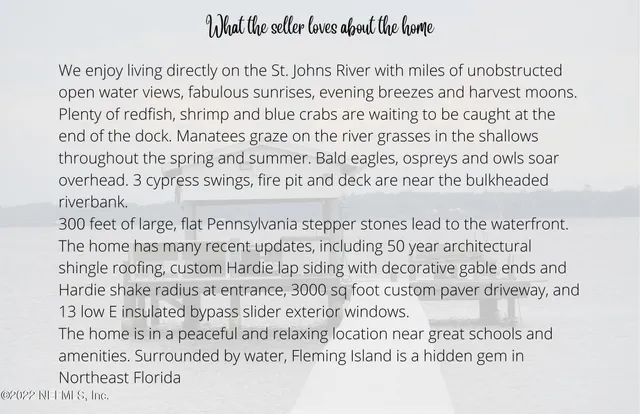 What the seller loves about the home

We enjoy living directly on the St. Johns River with miles of unobstructed open water views, fabulous sunrises, evening breezes and harvest moons. Plenty of redfish, shrimp and blue crabs are waiting to be caught at the end of the dock. Manatees graze on the river grasses in the shallows throughout the spring and summer. Bald eagles, ospreys and owls soar overhead. 3 cypress swings, fire pit and deck are near the bulkheaded riverbank.
300 feet of large, flat Pennsylvania stepper stones lead to the waterfront. The home has many recent updates, including 50 year architectural shingle roofing, custom Hardie lap siding with decorative gable ends and Hardie shake radius at entrance, 3000 sq foot custom paver driveway, and 13 low E insulated bypass slider exterior windows.
The home is in a peaceful and relaxing location near great schools and amenities. Surrounded by water, Fleming Island is a hidden gem in Northeast Florida

©2022 NEFMLS, Inc.